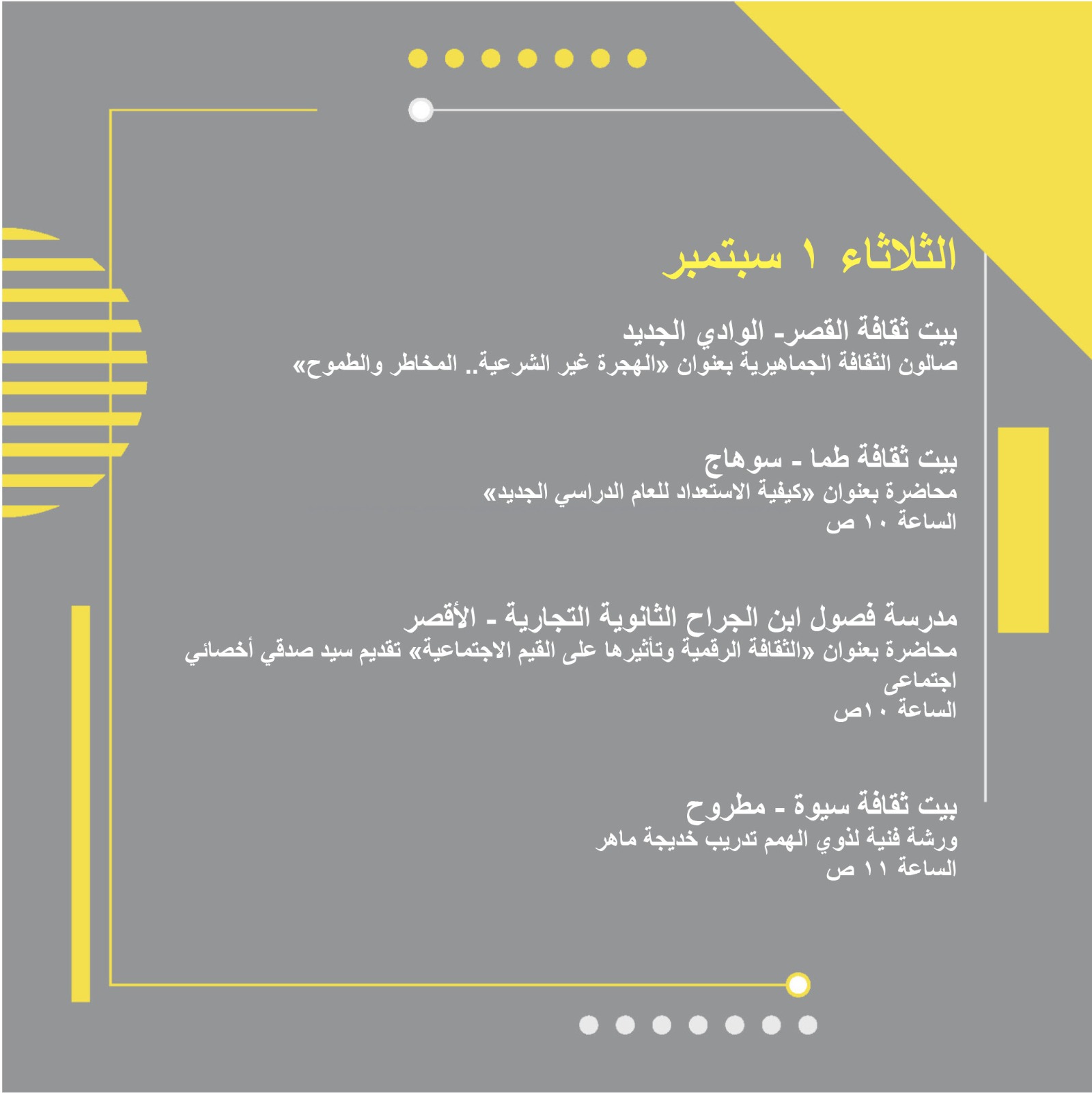 الثلاثاء ١ سبتمبر

بيت ثقافة القصر- الوادي الجديد
صالون الثقافة الجماهيرية بعنوان «الهجرة غير الشرعية.. المخاطر والطموح»

بيت ثقافة طما - سوهاج
محاضرة بعنوان «كيفية الاستعداد للعام الدراسي الجديد»
الساعة ١٠ ص

مدرسة فصول ابن الجراح الثانوية التجارية - الأقصر
محاضرة بعنوان «الثقافة الرقمية وتأثيرها على القيم الاجتماعية» تقديم سيد صدقي أخصائي اجتماعى
الساعة ١٠ص

بيت ثقافة سيوة - مطروح
ورشة فنية لذوي الهمم تدريب خديجة ماهر
الساعة ١١ ص